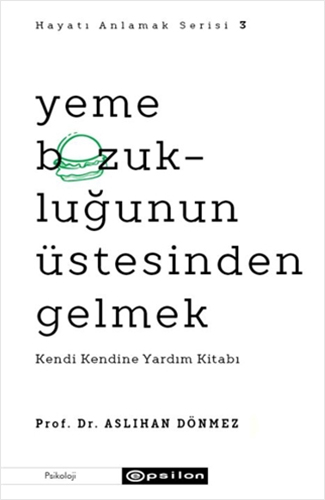 Hayatı Anlamak Serisi 3

yeme bozukluğunun üstesinden gelmek

Kendi Kendine Yardım Kitabı

Prof. Dr. ASLIHAN DÖNMEZ

Psikoloji

epsilon